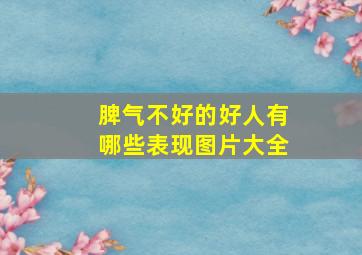 脾气不好的好人有哪些表现图片大全